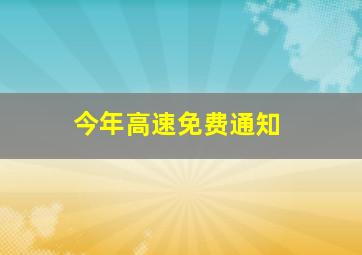 今年高速免费通知